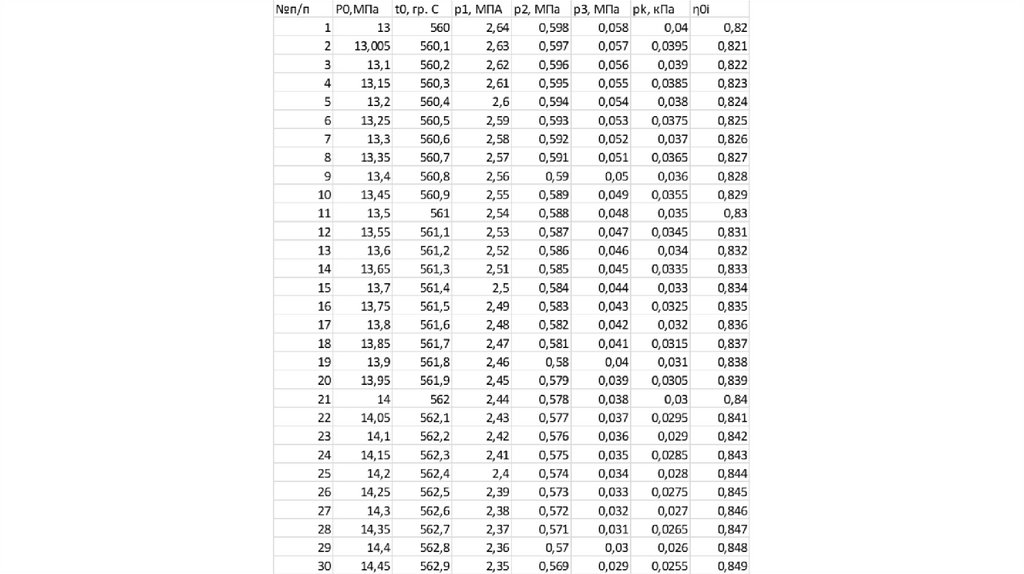 | №п/п | P0,МПа | t0, гр. С | p1, МПА | p2, МПа | p3, МПа | pk, кПа | η0i |
|---|---|---|---|---|---|---|---|
| 1 | 13 | 560 | 2,64 | 0,598 | 0,058 | 0,04 | 0,82 |
| 2 | 13,005 | 560,1 | 2,63 | 0,597 | 0,057 | 0,0395 | 0,821 |
| 3 | 13,1 | 560,2 | 2,62 | 0,596 | 0,056 | 0,039 | 0,822 |
| 4 | 13,15 | 560,3 | 2,61 | 0,595 | 0,055 | 0,0385 | 0,823 |
| 5 | 13,2 | 560,4 | 2,6 | 0,594 | 0,054 | 0,038 | 0,824 |
| 6 | 13,25 | 560,5 | 2,59 | 0,593 | 0,053 | 0,0375 | 0,825 |
| 7 | 13,3 | 560,6 | 2,58 | 0,592 | 0,052 | 0,037 | 0,826 |
| 8 | 13,35 | 560,7 | 2,57 | 0,591 | 0,051 | 0,0365 | 0,827 |
| 9 | 13,4 | 560,8 | 2,56 | 0,59 | 0,05 | 0,036 | 0,828 |
| 10 | 13,45 | 560,9 | 2,55 | 0,589 | 0,049 | 0,0355 | 0,829 |
| 11 | 13,5 | 561 | 2,54 | 0,588 | 0,048 | 0,035 | 0,83 |
| 12 | 13,55 | 561,1 | 2,53 | 0,587 | 0,047 | 0,0345 | 0,831 |
| 13 | 13,6 | 561,2 | 2,52 | 0,586 | 0,046 | 0,034 | 0,832 |
| 14 | 13,65 | 561,3 | 2,51 | 0,585 | 0,045 | 0,0335 | 0,833 |
| 15 | 13,7 | 561,4 | 2,5 | 0,584 | 0,044 | 0,033 | 0,834 |
| 16 | 13,75 | 561,5 | 2,49 | 0,583 | 0,043 | 0,0325 | 0,835 |
| 17 | 13,8 | 561,6 | 2,48 | 0,582 | 0,042 | 0,032 | 0,836 |
| 18 | 13,85 | 561,7 | 2,47 | 0,581 | 0,041 | 0,0315 | 0,837 |
| 19 | 13,9 | 561,8 | 2,46 | 0,58 | 0,04 | 0,031 | 0,838 |
| 20 | 13,95 | 561,9 | 2,45 | 0,579 | 0,039 | 0,0305 | 0,839 |
| 21 | 14 | 562 | 2,44 | 0,578 | 0,038 | 0,03 | 0,84 |
| 22 | 14,05 | 562,1 | 2,43 | 0,577 | 0,037 | 0,0295 | 0,841 |
| 23 | 14,1 | 562,2 | 2,42 | 0,576 | 0,036 | 0,029 | 0,842 |
| 24 | 14,15 | 562,3 | 2,41 | 0,575 | 0,035 | 0,0285 | 0,843 |
| 25 | 14,2 | 562,4 | 2,4 | 0,574 | 0,034 | 0,028 | 0,844 |
| 26 | 14,25 | 562,5 | 2,39 | 0,573 | 0,033 | 0,0275 | 0,845 |
| 27 | 14,3 | 562,6 | 2,38 | 0,572 | 0,032 | 0,027 | 0,846 |
| 28 | 14,35 | 562,7 | 2,37 | 0,571 | 0,031 | 0,0265 | 0,847 |
| 29 | 14,4 | 562,8 | 2,36 | 0,57 | 0,03 | 0,026 | 0,848 |
| 30 | 14,45 | 562,9 | 2,35 | 0,569 | 0,029 | 0,0255 | 0,849 |